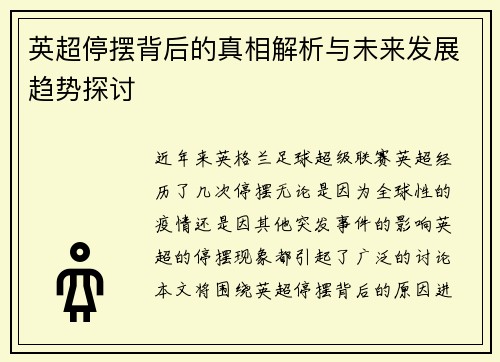 英超停摆背后的真相解析与未来发展趋势探讨

近年来英格兰足球超级联赛英超经历了几次停摆无论是因为全球性的疫情还是因其他突发事件的影响英超的停摆现象都引起了广泛的讨论本文将围绕英超停摆背后的原因进